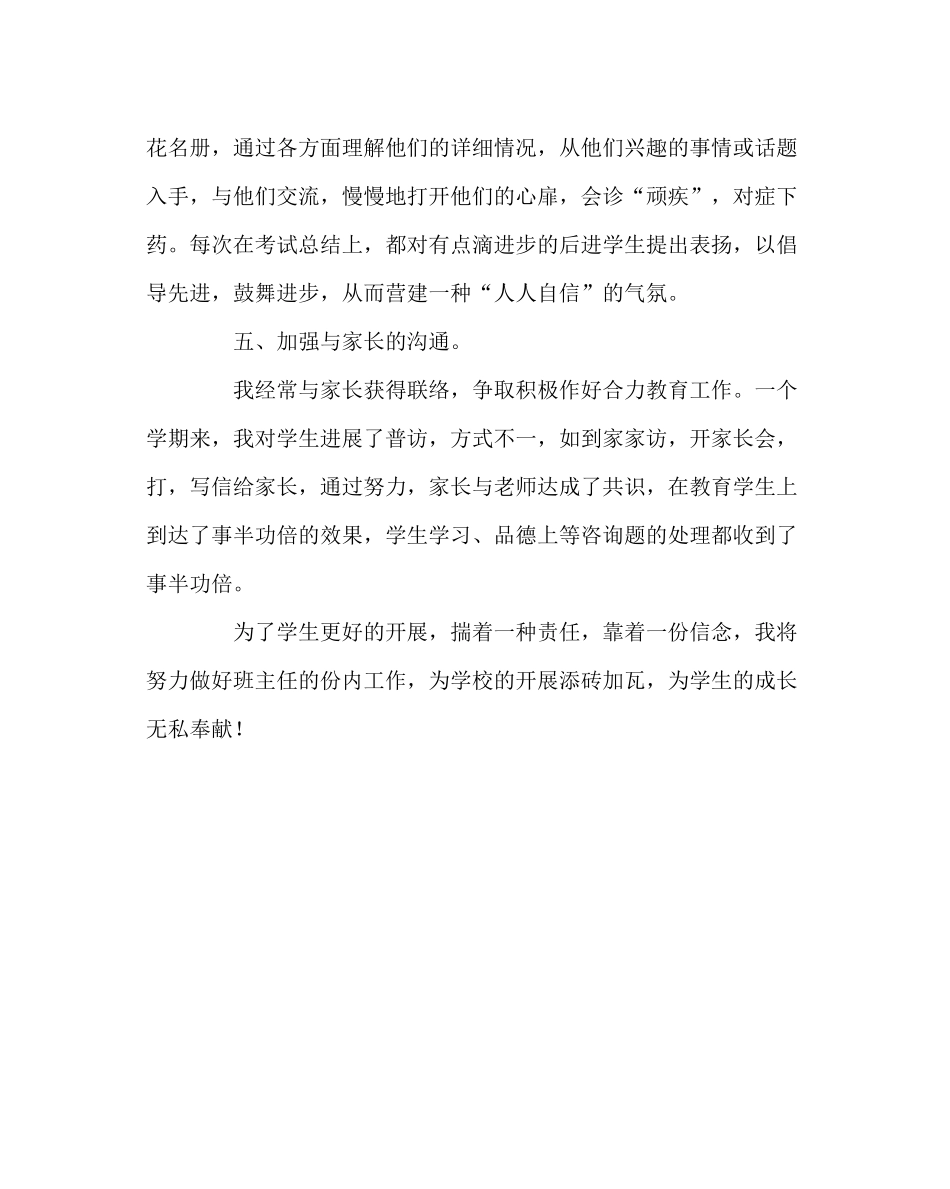 花名册，通过各方面理解他们的详细情况，从他们兴趣的事情或话题入手，与他们交流，慢慢地打开他们的心扉，会诊“顽疾”，对症下药。每次在考试总结上，都对有点滴进步的后进学生提出表扬，以倡导先进，鼓舞进步，从而营建一种“人人自信”的气氛。

五、加强与家长的沟通。

我经常与家长获得联络，争取积极作好合力教育工作。一个学期来，我对学生进展了普访，方式不一，如到家家访，开家长会，打，写信给家长，通过努力，家长与老师达成了共识，在教育学生上到达了事半功倍的效果，学生学习、品德上等咨询题的处理都收到了事半功倍。

为了学生更好的开展，揣着一种责任，靠着一份信念，我将努力做好班主任的份内工作，为学校的开展添砖加瓦，为学生的成长无私奉献！